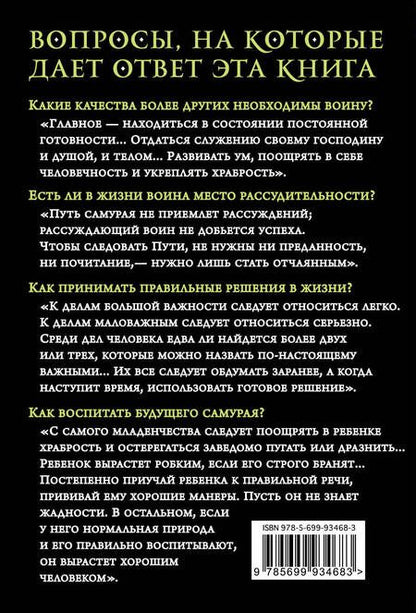 ВОПРОСЫ, НА КОТОРЫЕ ДАЕТ ОТВЕТ ЭТА КНИГА

Какие качества более других необходимы воину?

«Главное — находиться в состоянии постоянной готовности... Отдаться служению своему господину и душой, и телом... Развивать ум, поощрять в себе человечность и укреплять храбрость».

Есть ли в жизни воина место рассудительности?

«Путь самурая не приемлет рассуждений; рассуждающий воин не добьется успеха. Чтобы следовать Пути, не нужны ни преданность, ни почитание,— нужно лишь стать отчаянным».

Как принимать правильные решения в жизни?

«К делам большой важности следует относиться легко. К делам маловажным следует относиться серьезно. Среди дел человека едва ли найдется более двух или трех, которые можно назвать по-настоящему важными... Их все следует обдумать заранее, а когда наступит время, использовать готовое решение».

Как воспитать будущего самурая?

«С самого младенчества следует поощрять в ребенке храбрость и остерегаться заведомо пугать или дразнить... Ребенок вырастет робким, если его строго бранят... Постепенно приучай ребенка к правильной речи, прививай ему хорошие манеры. Пусть он не знает жадности. В остальном, если у него нормальная природа и его правильно воспитывают, он вырастет хорошим человеком».

ISBN 978-5-699-93468-3

9 785699 934683 >